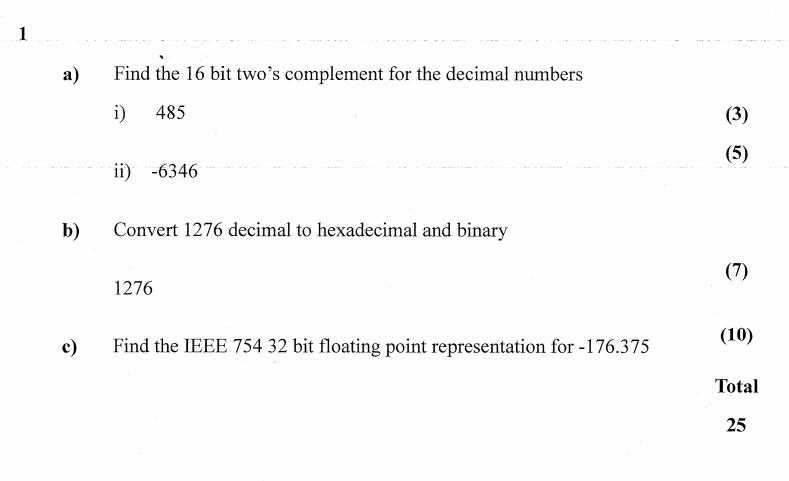 1

a) Find the 16 bit two's complement for the decimal numbers

i) 485 (3)

ii) -6346 (5)

b) Convert 1276 decimal to hexadecimal and binary

1276 (7)

c) Find the IEEE 754 32 bit floating point representation for -176.375 (10)

Total

25